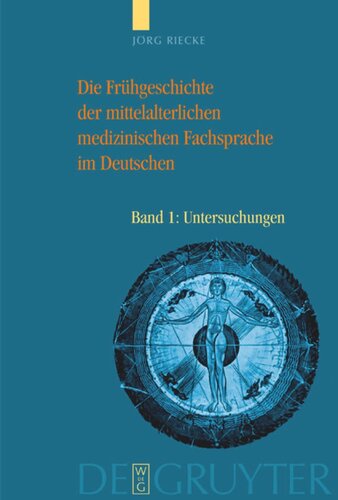 JÖRG RIECKE

Die Frühgeschichte der mittelalterlichen medizinischen Fachsprache im Deutschen

Band 1: Untersuchungen

DE
W
DE
G
GRUYTER